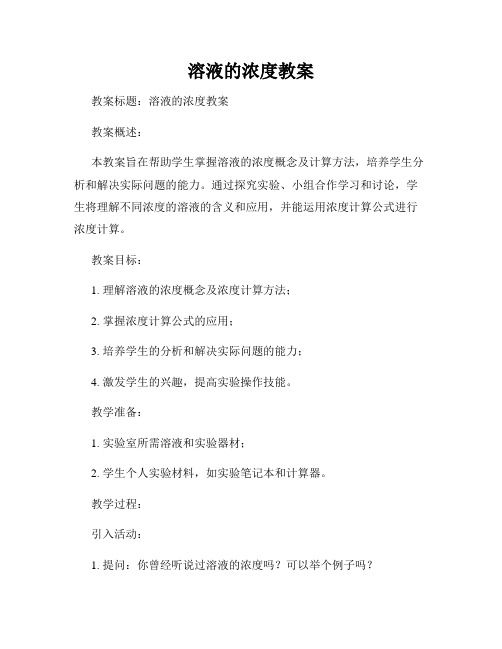 溶液的浓度教案

教案标题：溶液的浓度教案

教案概述：

本教案旨在帮助学生掌握溶液的浓度概念及计算方法，培养学生分析和解决实际问题的能力。通过探究实验、小组合作学习和讨论，学生将理解不同浓度的溶液的含义和应用，并能运用浓度计算公式进行浓度计算。

教案目标：

1. 理解溶液的浓度概念及浓度计算方法；

2. 掌握浓度计算公式的应用；

3. 培养学生的分析和解决实际问题的能力；

4. 激发学生的兴趣，提高实验操作技能。

教学准备：

1. 实验室所需溶液和实验器材；

2. 学生个人实验材料，如实验笔记本和计算器。

教学过程：

引入活动：

1. 提问：你曾经听说过溶液的浓度吗？可以举个例子吗？